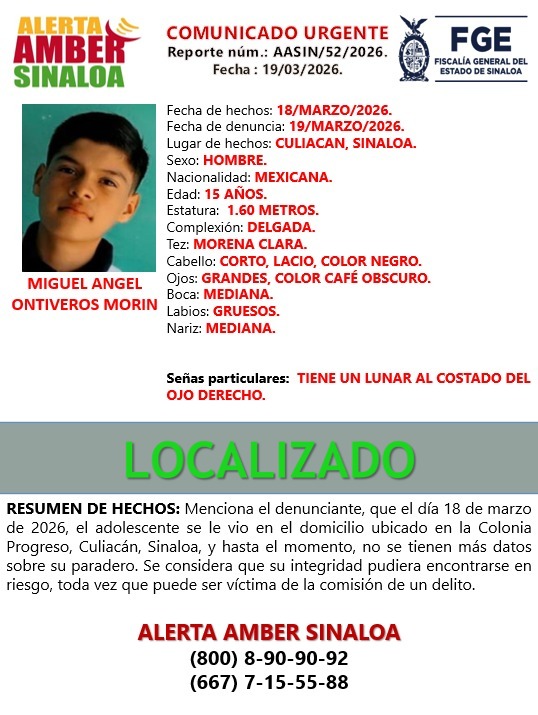 ALERTA AMBER SINALOA

COMUNICADO URGENTE
Reporte núm.: AASIN/52/2026.
Fecha : 19/03/2026.

FGE
FISCALÍA GENERAL DEL ESTADO DE SINALOA

MIGUEL ANGEL ONTIVEROS MORIN

Fecha de hechos: 18/MARZO/2026.
Fecha de denuncia: 19/MARZO/2026.
Lugar de hechos: CULIACAN, SINALOA.
Sexo: HOMBRE.
Nacionalidad: MEXICANA.
Edad: 15 AÑOS.
Estatura: 1.60 METROS.
Complexión: DELGADA.
Tez: MORENA CLARA.
Cabello: CORTO, LACIO, COLOR NEGRO.
Ojos: GRANDES, COLOR CAFÉ OBSCURO.
Boca: MEDIANA.
Labios: GRUESOS.
Nariz: MEDIANA.

Señas particulares: TIENE UN LUNAR AL COSTADO DEL OJO DERECHO.

LOCALIZADO

RESUMEN DE HECHOS: Menciona el denunciante, que el día 18 de marzo de 2026, el adolescente se le vio en el domicilio ubicado en la Colonia Progreso, Culiacán, Sinaloa, y hasta el momento, no se tienen más datos sobre su paradero. Se considera que su integridad pudiera encontrarse en riesgo, toda vez que puede ser víctima de la comisión de un delito.

ALERTA AMBER SINALOA
(800) 8-90-90-92
(667) 7-15-55-88